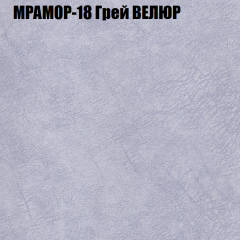 МРАМОР-18 Грей ВЕЛЮР